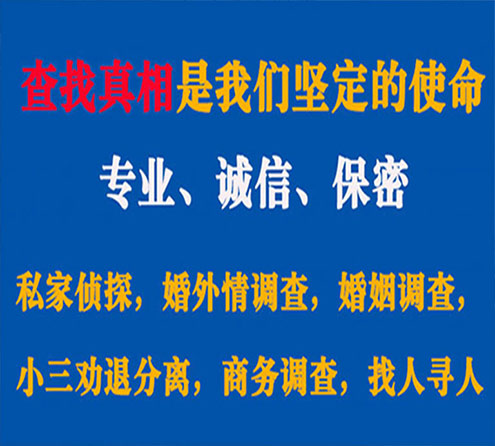 查找真相是我们坚定的使命

专业、诚信、保密

私家侦探，婚外情调查，婚姻调查，

小三劝退分离，商务调查，找人寻人